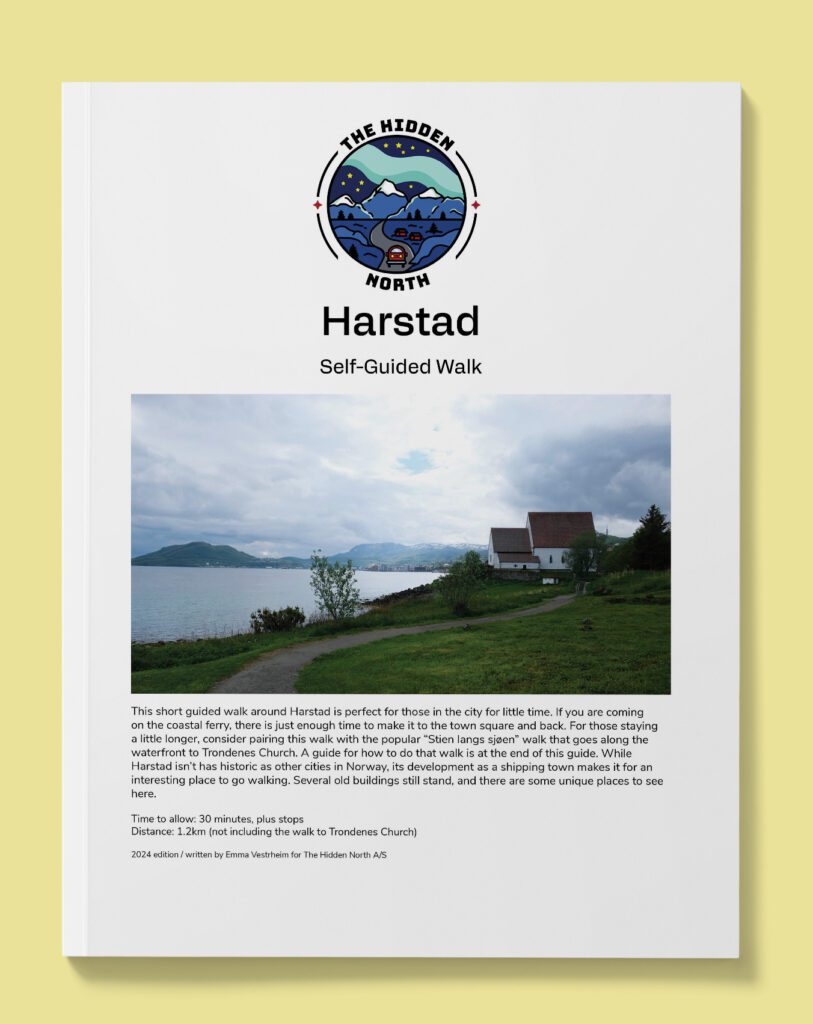 THE HIDDEN
NORTH

Harstad

Self-Guided Walk

This short guided walk around Harstad is perfect for those in the city for little time. If you are coming on the coastal ferry, there is just enough time to make it to the town square and back. For those staying a little longer, consider pairing this walk with the popular "Stien langs sjøen" walk that goes along the waterfront to Trondenes Church. A guide for how to do that walk is at the end of this guide. While Harstad isn't has historic as other cities in Norway, its development as a shipping town makes it for an interesting place to go walking. Several old buildings still stand, and there are some unique places to see here.

Time to allow: 30 minutes, plus stops
Distance: 1.2km (not including the walk to Trondenes Church)

2024 edition / written by Emma Vestrheim for The Hidden North A/S